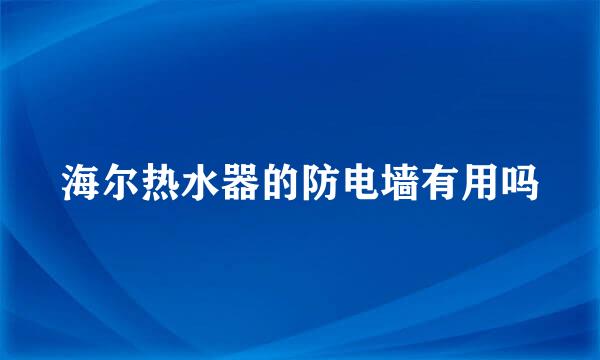 海尔热水器的防电墙有用吗